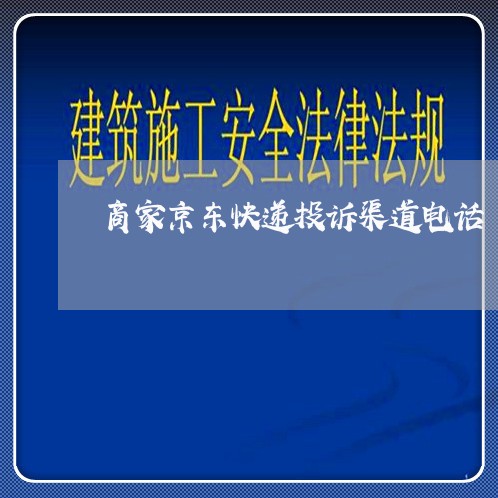 建筑施工安全法律法规

商家京东快递投诉渠道电话